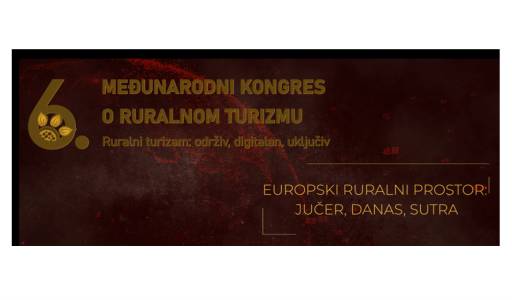 6.
MEĐUNARODNI KONGRES
O RURALNOM TURIZMU
Ruralni turizam: održiv, digitalan, uključiv

EUROPSKI RURALNI PROSTOR:
JUČER, DANAS, SUTRA